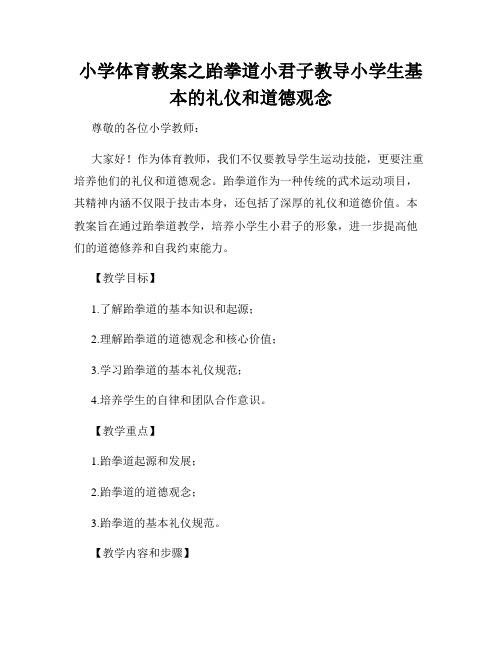 小学体育教案之跆拳道小君子教导小学生基本的礼仪和道德观念

尊敬的各位小学教师：

大家好！作为体育教师，我们不仅要教导学生运动技能，更要注重培养他们的礼仪和道德观念。跆拳道作为一种传统的武术运动项目，其精神内涵不仅限于技击本身，还包括了深厚的礼仪和道德价值。本教案旨在通过跆拳道教学，培养小学生小君子的形象，进一步提高他们的道德修养和自我约束能力。

【教学目标】

1.了解跆拳道的基本知识和起源；

2.理解跆拳道的道德观念和核心价值；

3.学习跆拳道的基本礼仪规范；

4.培养学生的自律和团队合作意识。

【教学重点】

1.跆拳道起源和发展；

2.跆拳道的道德观念；

3.跆拳道的基本礼仪规范。

【教学内容和步骤】